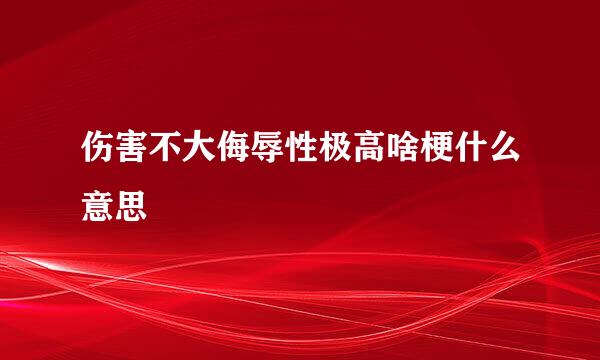 伤害不大侮辱性极高啥梗什么意思